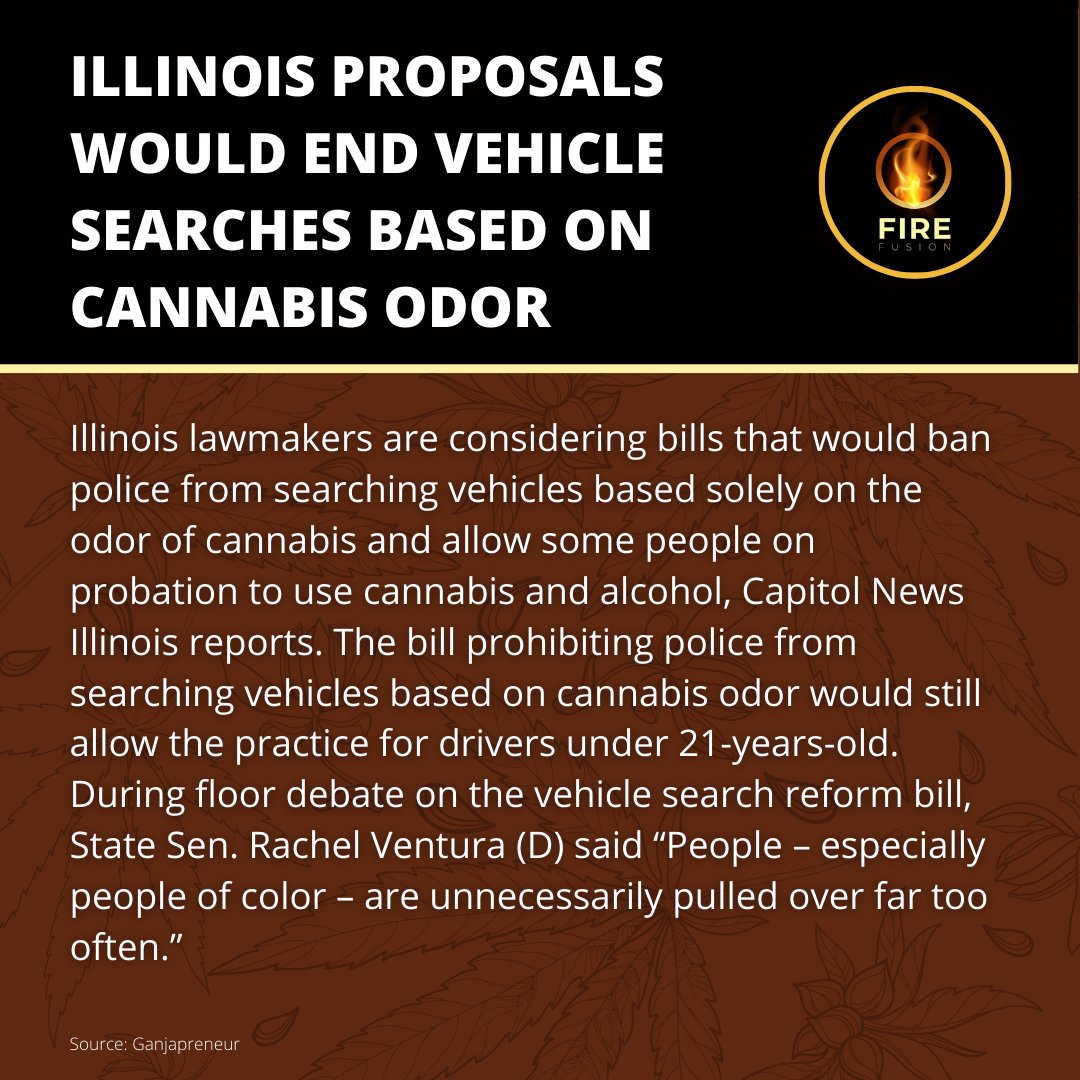 ILLINOIS PROPOSALS WOULD END VEHICLE SEARCHES BASED ON CANNABIS ODOR

FIRE
FUSION

Illinois lawmakers are considering bills that would ban police from searching vehicles based solely on the odor of cannabis and allow some people on probation to use cannabis and alcohol, Capitol News Illinois reports. The bill prohibiting police from searching vehicles based on cannabis odor would still allow the practice for drivers under 21-years-old. During floor debate on the vehicle search reform bill, State Sen. Rachel Ventura (D) said “People – especially people of color – are unnecessarily pulled over far too often.”

Source: Ganjapreneur